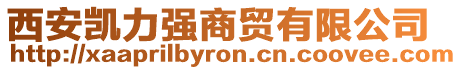 西安凯力强商贸有限公司
http://xaaprilbyron.cn.coovee.com